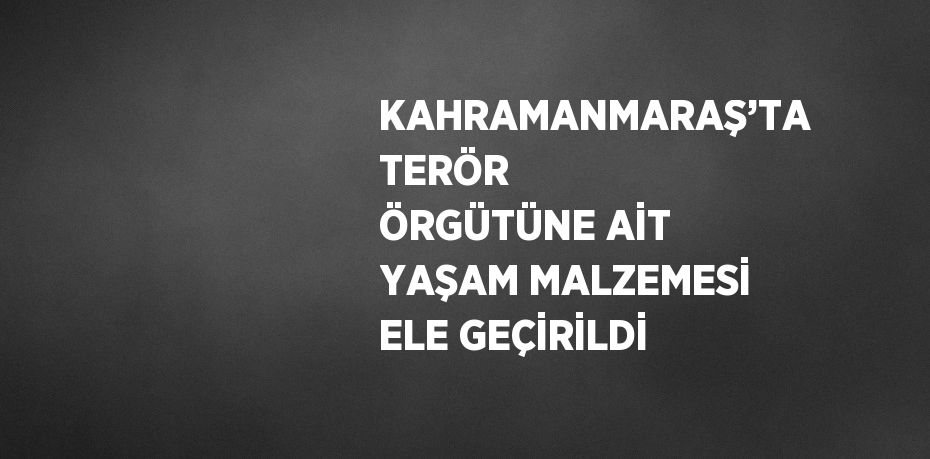 KAHRAMANMARAŞ’TA TERÖR ÖRGÜTÜNE AİT YAŞAM MALZEMESİ ELE GEÇİRİLDİ